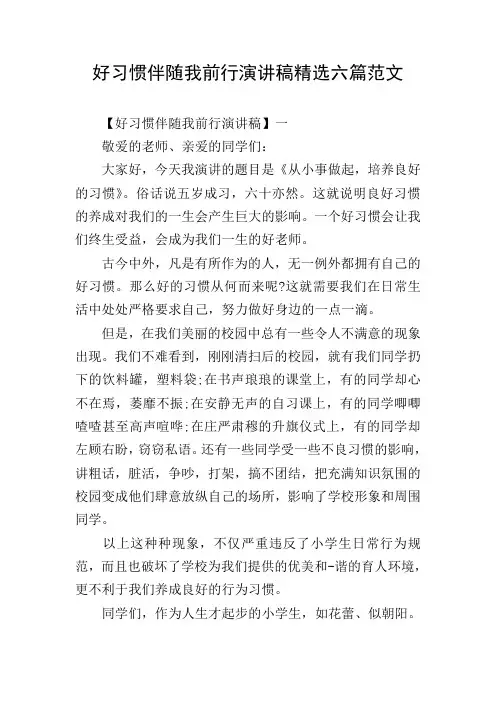 好习惯伴随我前行演讲稿精选六篇范文

【好习惯伴随我前行演讲稿】一

敬爱的老师、亲爱的同学们：

大家好，今天我演讲的题目是《从小事做起，培养良好的习惯》。俗话说五岁成习，六十亦然。这就说明良好习惯的养成对我们的一生会产生巨大的影响。一个好习惯会让我们终生受益，会成为我们一生的好老师。

古今中外，凡是有所作为的人，无一例外都拥有自己的好习惯。那么好的习惯从何而来呢?这就需要我们在日常生活中处处严格要求自己，努力做好身边的一点一滴。

但是，在我们美丽的校园中总有一些令人不满意的现象出现。我们不难看到，刚刚清扫后的校园，就有我们同学扔下的饮料罐，塑料袋;在书声琅琅的课堂上，有的同学却心不在焉，萎靡不振;在安静无声的自习课上，有的同学唧唧喳喳甚至高声喧哗;在庄严肃穆的升旗仪式上，有的同学却左顾右盼，窃窃私语。还有一些同学受一些不良习惯的影响，讲粗话，脏话，争吵，打架，搞不团结，把充满知识氛围的校园变成他们肆意放纵自己的场所，影响了学校形象和周围同学。

以上这种种现象，不仅严重违反了小学生日常行为规范，而且也破坏了学校为我们提供的优美和-谐的育人环境，更不利于我们养成良好的行为习惯。

同学们，作为人生才起步的小学生，如花蕾、似朝阳。